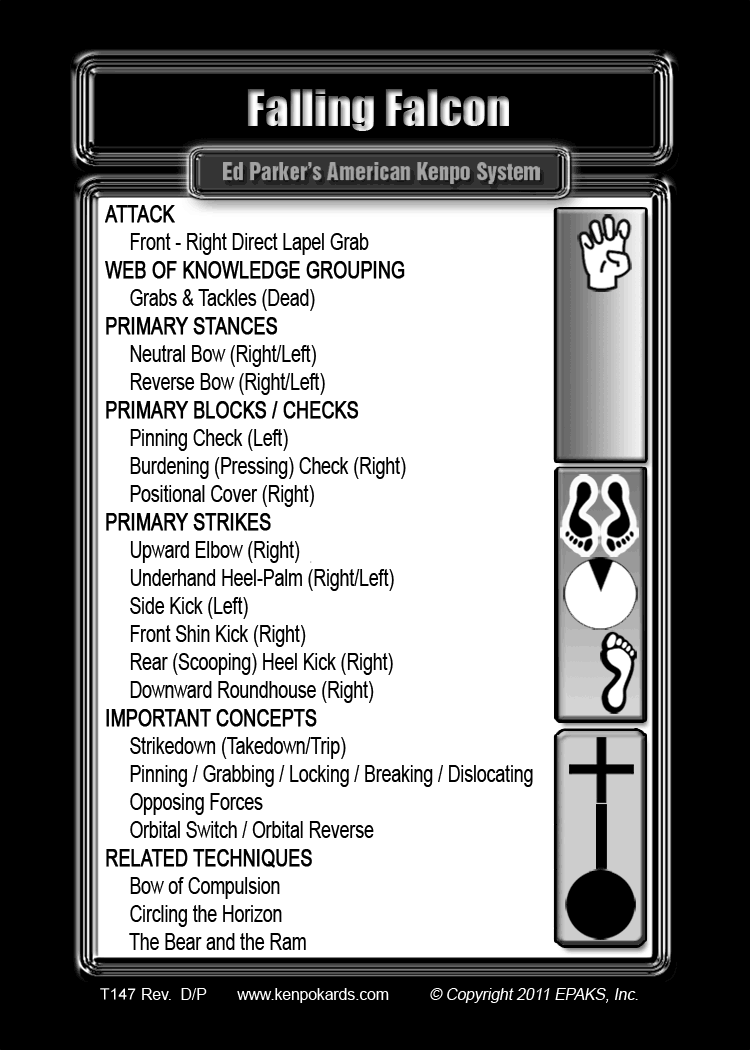 Falling Falcon

Ed Parker's American Kenpo System

ATTACK
Front - Right Direct Lapel Grab
WEB OF KNOWLEDGE GROUPING
Grabs & Tackles (Dead)
PRIMARY STANCES
Neutral Bow (Right/Left)
Reverse Bow (Right/Left)
PRIMARY BLOCKS / CHECKS
Pinning Check (Left)
Burdening (Pressing) Check (Right)
Positional Cover (Right)
PRIMARY STRIKES
Upward Elbow (Right)
Underhand Heel-Palm (Right/Left)
Side Kick (Left)
Front Shin Kick (Right)
Rear (Scooping) Heel Kick (Right)
Downward Roundhouse (Right)
IMPORTANT CONCEPTS
Strikedown (Takedown/Trip)
Pinning / Grabbing / Locking / Breaking / Dislocating
Opposing Forces
Orbital Switch / Orbital Reverse
RELATED TECHNIQUES
Bow of Compulsion
Circling the Horizon
The Bear and the Ram

T147 Rev. D/P www.kenpokards.com © Copyright 2011 EPAKS, Inc.